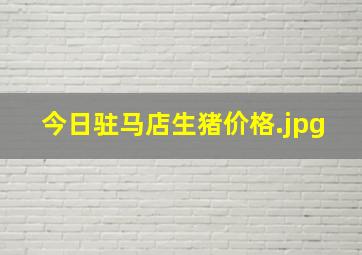 今日驻马店生猪价格.jpg